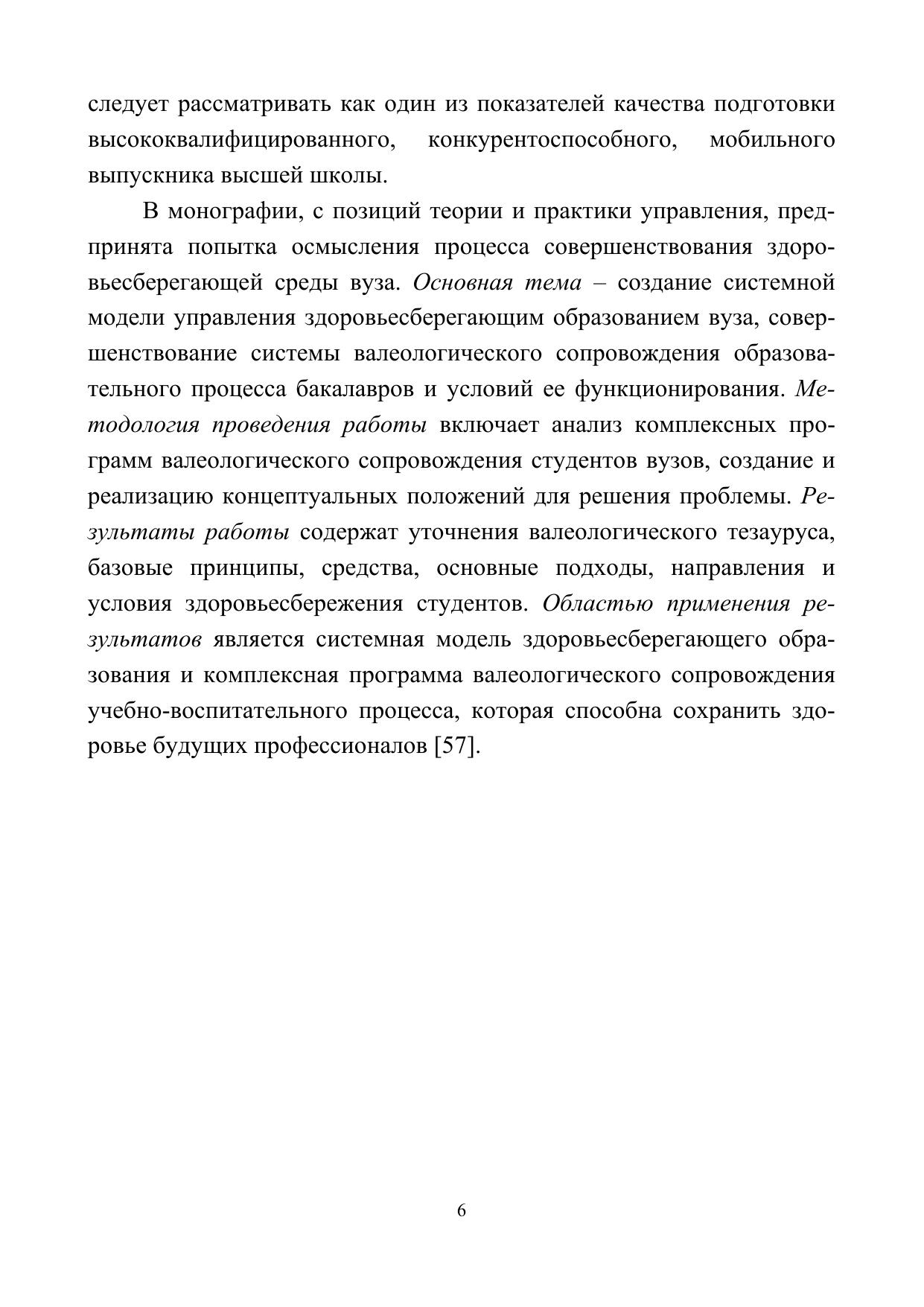 следует рассматривать как один из показателей качества подготовки высококвалифицированного, конкурентоспособного, мобильного выпускника высшей школы.

В монографии, с позиций теории и практики управления, предпринята попытка осмысления процесса совершенствования здоровьесберегающей среды вуза. Основная тема – создание системной модели управления здоровьесберегающим образованием вуза, совершенствование системы валеологического сопровождения образовательного процесса бакалавров и условий ее функционирования. Методология проведения работы включает анализ комплексных программ валеологического сопровождения студентов вузов, создание и реализацию концептуальных положений для решения проблемы. Результаты работы содержат уточнения валеологического тезауруса, базовые принципы, средства, основные подходы, направления и условия здоровьесбережения студентов. Областью применения результатов является системная модель здоровьесберегающего образования и комплексная программа валеологического сопровождения учебно-воспитательного процесса, которая способна сохранить здоровье будущих профессионалов [57].

6